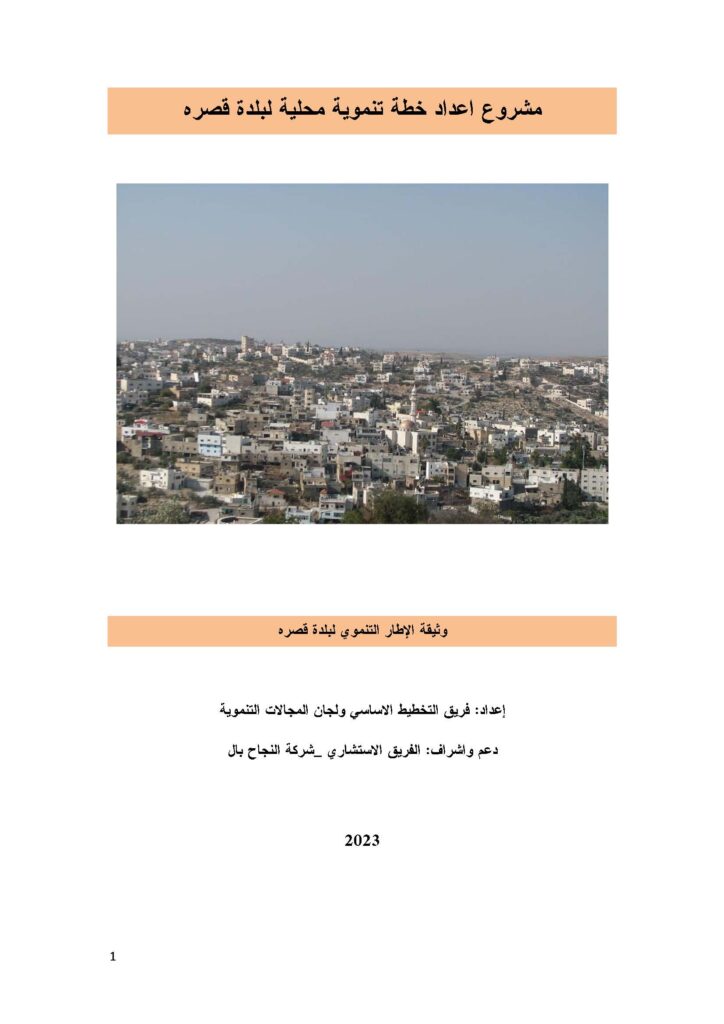 مشروع اعداد خطة تنموية محلية لبلدة قصره

وثيقة الإطار التنموي لبلدة قصره

إعداد: فريق التخطيط الاساسي ولجان المجالات التنموية

دعم واشراف: الفريق الاستشاري _شركة النجاح بال

2023

1